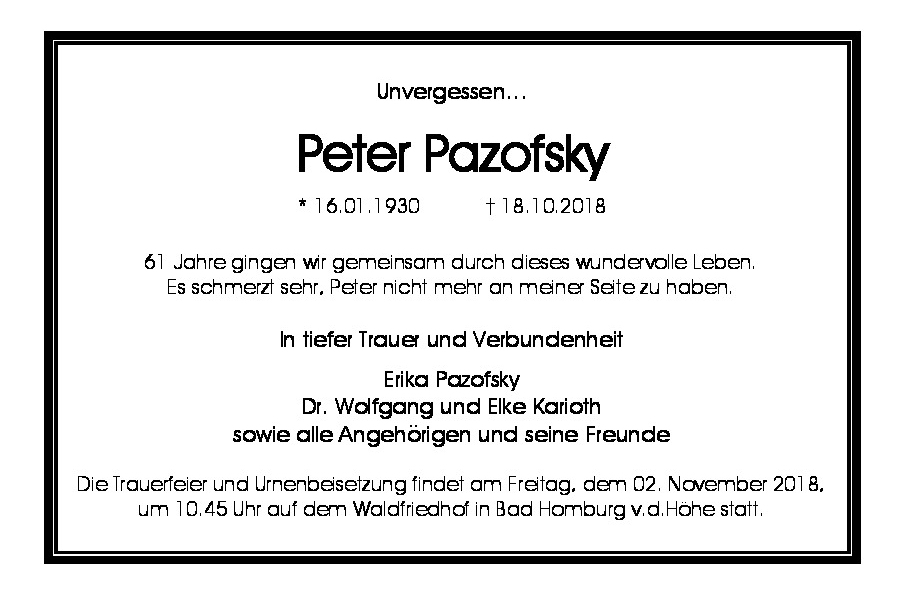 Unvergessen…

Peter Pazofsky

* 16.01.1930 † 18.10.2018

61 Jahre gingen wir gemeinsam durch dieses wundervolle Leben. Es schmerzt sehr, Peter nicht mehr an meiner Seite zu haben.

In tiefer Trauer und Verbundenheit

Erika Pazofsky
Dr. Wolfgang und Elke Karioth
sowie alle Angehörigen und seine Freunde

Die Trauerfeier und Urnenbeisetzung findet am Freitag, dem 02. November 2018, um 10.45 Uhr auf dem Waldfriedhof in Bad Homburg v.d.Höhe statt.